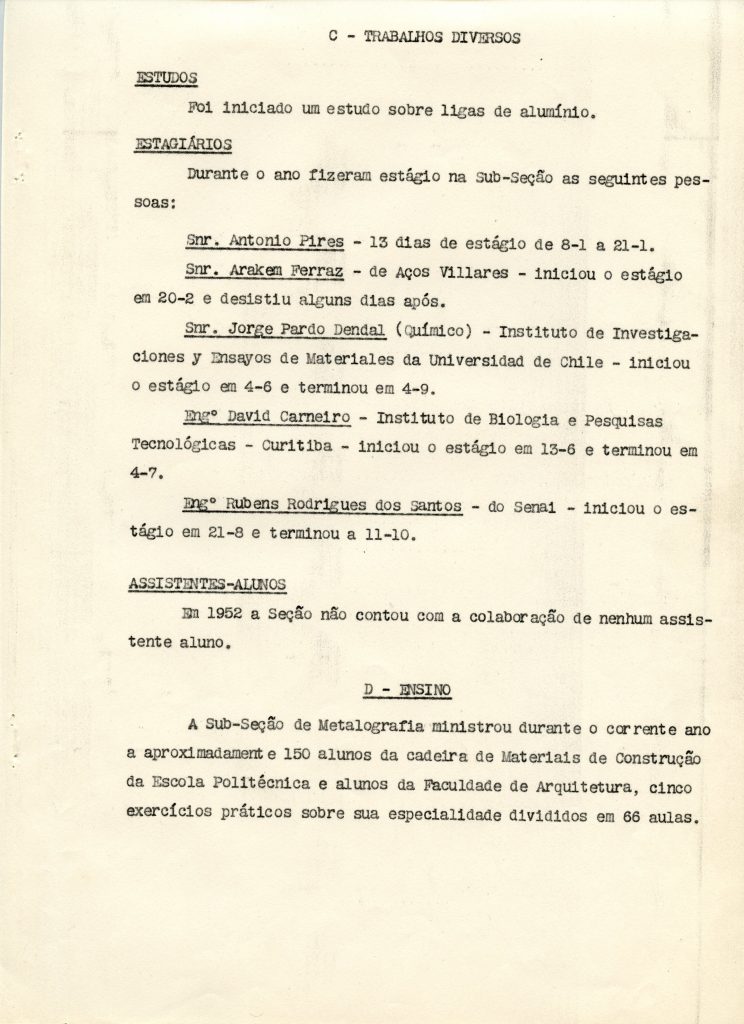 C - TRABALHOS DIVERSOS

ESTUDOS

Foi iniciado um estudo sobre ligas de alumínio.

ESTAGIÁRIOS

Durante o ano fizeram estágio na Sub-Seção as seguintes pessoas:

Snr. Antonio Pires - 13 dias de estágio de 8-1 a 21-1.

Snr. Arakem Ferraz - de Aços Villares - iniciou o estágio em 20-2 e desistiu alguns dias após.

Snr. Jorge Pardo Dendal (Químico) - Instituto de Investigaciones y Ensayos de Materiales da Universidad de Chile - iniciou o estágio em 4-6 e terminou em 4-9.

Engº David Carneiro - Instituto de Biologia e Pesquisas Tecnológicas - Curitiba - iniciou o estágio em 13-6 e terminou em 4-7.

Engº Rubens Rodrigues dos Santos - do Senai - iniciou o estágio em 21-8 e terminou a 11-10.

ASSISTENTES-ALUNOS

Em 1952 a Seção não contou com a colaboração de nenhum assistente aluno.

D - ENSINO

A Sub-Seção de Metalografia ministrou durante o corrente ano a aproximadamente 150 alunos da cadeira de Materiais de Construção da Escola Politécnica e alunos da Faculdade de Arquitetura, cinco exercícios práticos sobre sua especialidade divididos em 66 aulas.